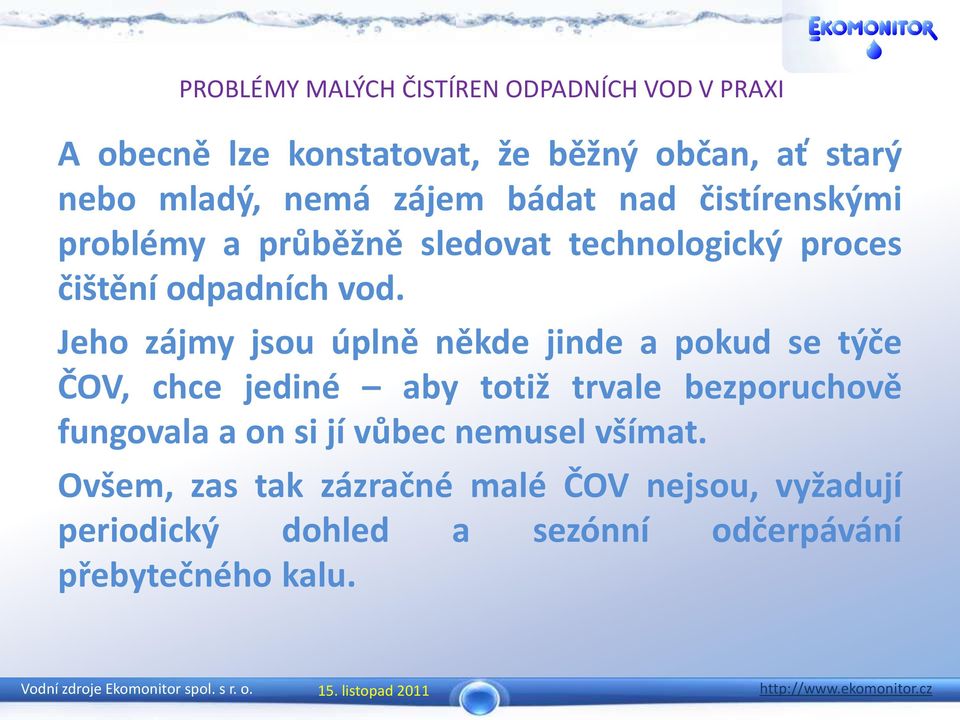 EKOMONITOR

PROBLÉMY MALÝCH ČISTÍREN ODPADNÍCH VOD V PRAXI

A obecně lze konstatovat, že běžný občan, ať starý nebo mladý, nemá zájem bádat nad čistírenskými problémy a průběžně sledovat technologický proces čištění odpadních vod.

Jeho zájmy jsou úplně někde jinde a pokud se týče ČOV, chce jediné – aby totiž trvale bezporuchově fungovala a on si jí vůbec nemusel všímat.

Ovšem, zas tak zázračné malé ČOV nejsou, vyžadují periodický dohled a sezónní odčerpávání přebytečného kalu.

Vodní zdroje Ekomonitor spol. s r. o.   15. listopad 2011   http://www.ekomonitor.cz